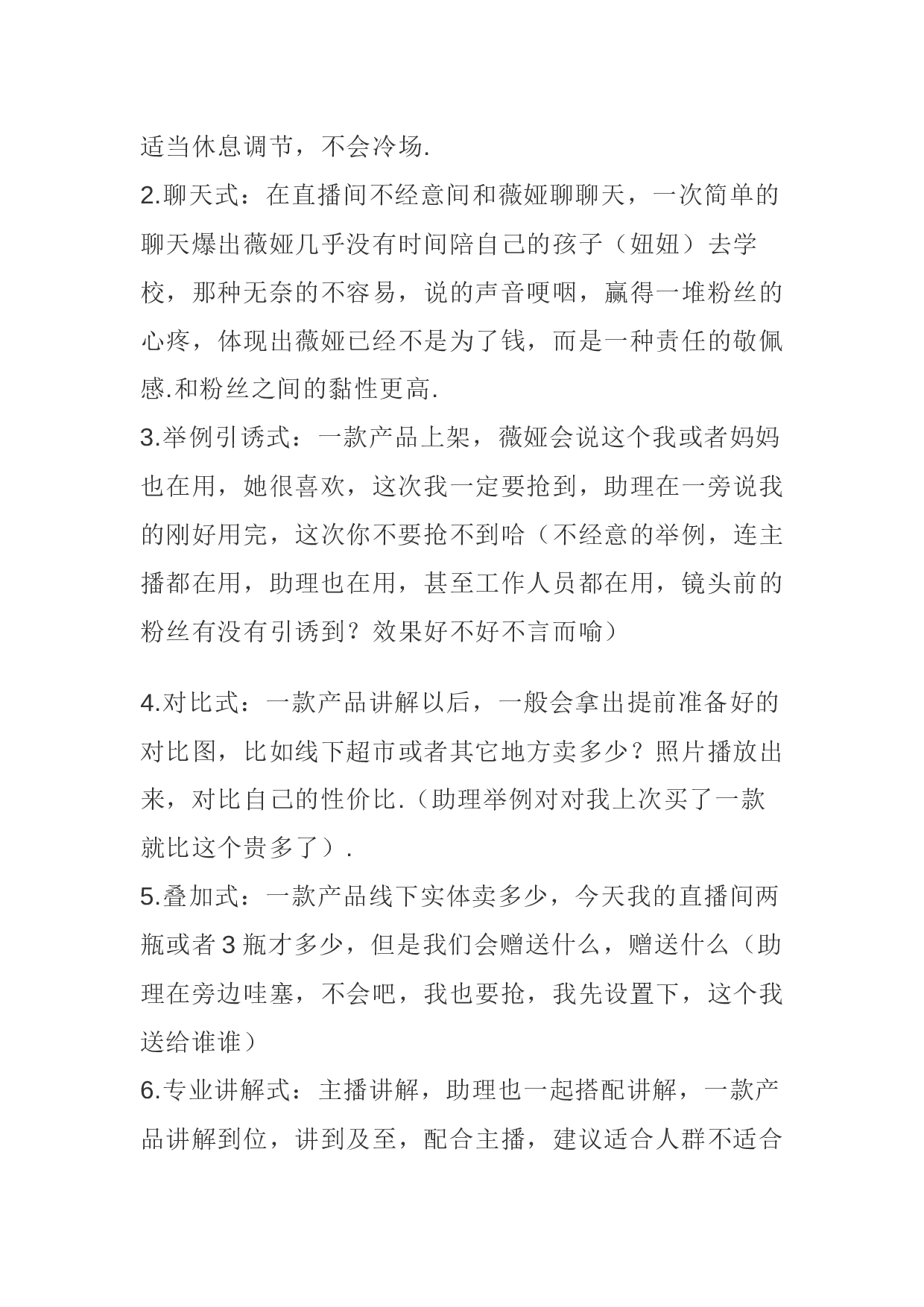 适当休息调节，不会冷场.

2.聊天式：在直播间不经意间和薇娅聊聊天，一次简单的聊天爆出薇娅几乎没有时间陪自己的孩子（妞妞）去学校，那种无奈的不容易，说的声音哽咽，赢得一堆粉丝的心疼，体现出薇娅已经不是为了钱，而是一种责任的敬佩感.和粉丝之间的黏性更高.

3.举例引诱式：一款产品上架，薇娅会说这个我或者妈妈也在用，她很喜欢，这次我一定要抢到，助理在一旁说我的刚好用完，这次你不要抢不到哈（不经意的举例，连主播都在用，助理也在用，甚至工作人员都在用，镜头前的粉丝有没有引诱到？效果好不好不言而喻）

4.对比式：一款产品讲解以后，一般会拿出提前准备好的对比图，比如线下超市或者其它地方卖多少？照片播放出来，对比自己的性价比.（助理举例对对我上次买了一款就比这个贵多了）.

5.叠加式：一款产品线下实体卖多少，今天我的直播间两瓶或者 3 瓶才多少，但是我们会赠送什么，赠送什么（助理在旁边哇塞，不会吧，我也要抢，我先设置下，这个我送给谁谁）

6.专业讲解式：主播讲解，助理也一起搭配讲解，一款产品讲解到位，讲到及至，配合主播，建议适合人群不适合